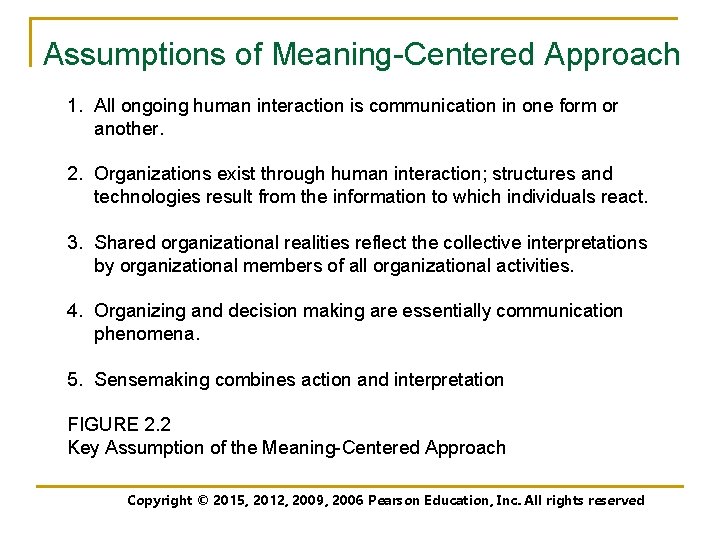 Assumptions of Meaning-Centered Approach

1. All ongoing human interaction is communication in one form or another.

2. Organizations exist through human interaction; structures and technologies result from the information to which individuals react.

3. Shared organizational realities reflect the collective interpretations by organizational members of all organizational activities.

4. Organizing and decision making are essentially communication phenomena.

5. Sensemaking combines action and interpretation

FIGURE 2.2
Key Assumption of the Meaning-Centered Approach

Copyright © 2015, 2012, 2009, 2006 Pearson Education, Inc. All rights reserved